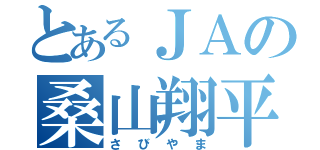 とあるＪＡの
桑山翔平
さびやま